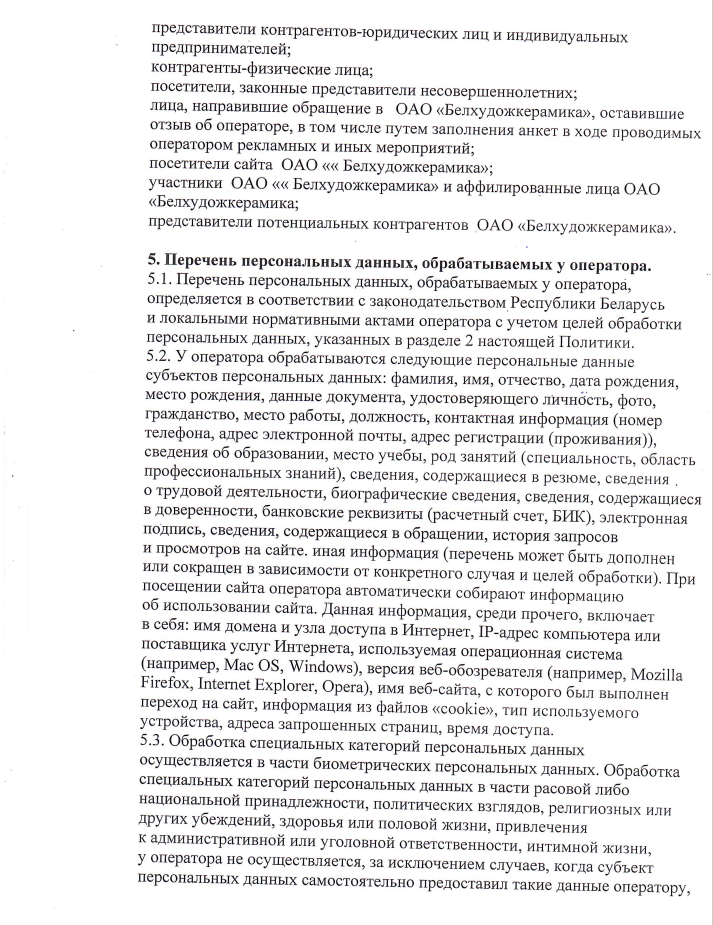 представители контрагентов-юридических лиц и индивидуальных предпринимателей;
контрагенты-физические лица;
посетители, законные представители несовершеннолетних;
лица, направившие обращение в ОАО «Белхудожкерамика», оставившие отзыв об операторе, в том числе путем заполнения анкет в ходе проводимых оператором рекламных и иных мероприятий;
посетители сайта ОАО «« Белхудожкерамика»;
участники ОАО «« Белхудожкерамика» и аффилированные лица ОАО «Белхудожкерамика;
представители потенциальных контрагентов ОАО «Белхудожкерамика».

5. Перечень персональных данных, обрабатываемых у оператора.
5.1. Перечень персональных данных, обрабатываемых у оператора, определяется в соответствии с законодательством Республики Беларусь и локальными нормативными актами оператора с учетом целей обработки персональных данных, указанных в разделе 2 настоящей Политики.
5.2. У оператора обрабатываются следующие персональные данные субъектов персональных данных: фамилия, имя, отчество, дата рождения, место рождения, данные документа, удостоверяющего личность, фото, гражданство, место работы, должность, контактная информация (номер телефона, адрес электронной почты, адрес регистрации (проживания)), сведения об образовании, место учебы, род занятий (специальность, область профессиональных знаний), сведения, содержащиеся в резюме, сведения о трудовой деятельности, биографические сведения, сведения, содержащиеся в доверенности, банковские реквизиты (расчетный счет, БИК), электронная подпись, сведения, содержащиеся в обращении, история запросов и просмотров на сайте. иная информация (перечень может быть дополнен или сокращен в зависимости от конкретного случая и целей обработки). При посещении сайта оператора автоматически собирают информацию об использовании сайта. Данная информация, среди прочего, включает в себя: имя домена и узла доступа в Интернет, IP-адрес компьютера или поставщика услуг Интернета, используемая операционная система (например, Mac OS, Windows), версия веб-обозревателя (например, Mozilla Firefox, Internet Explorer, Opera), имя веб-сайта, с которого был выполнен переход на сайт, информация из файлов «cookie», тип используемого устройства, адреса запрошенных страниц, время доступа.
5.3. Обработка специальных категорий персональных данных осуществляется в части биометрических персональных данных. Обработка специальных категорий персональных данных в части расовой либо национальной принадлежности, политических взглядов, религиозных или других убеждений, здоровья или половой жизни, привлечения к административной или уголовной ответственности, интимной жизни, у оператора не осуществляется, за исключением случаев, когда субъект персональных данных самостоятельно предоставил такие данные оператору,